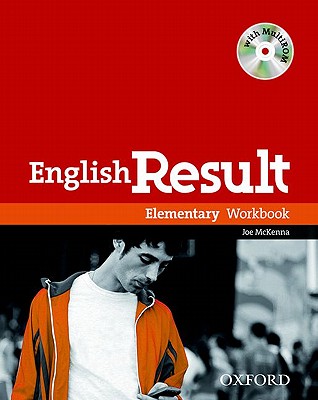 with MultiROM

English Result

Elementary Workbook

Joe McKenna

OXFORD